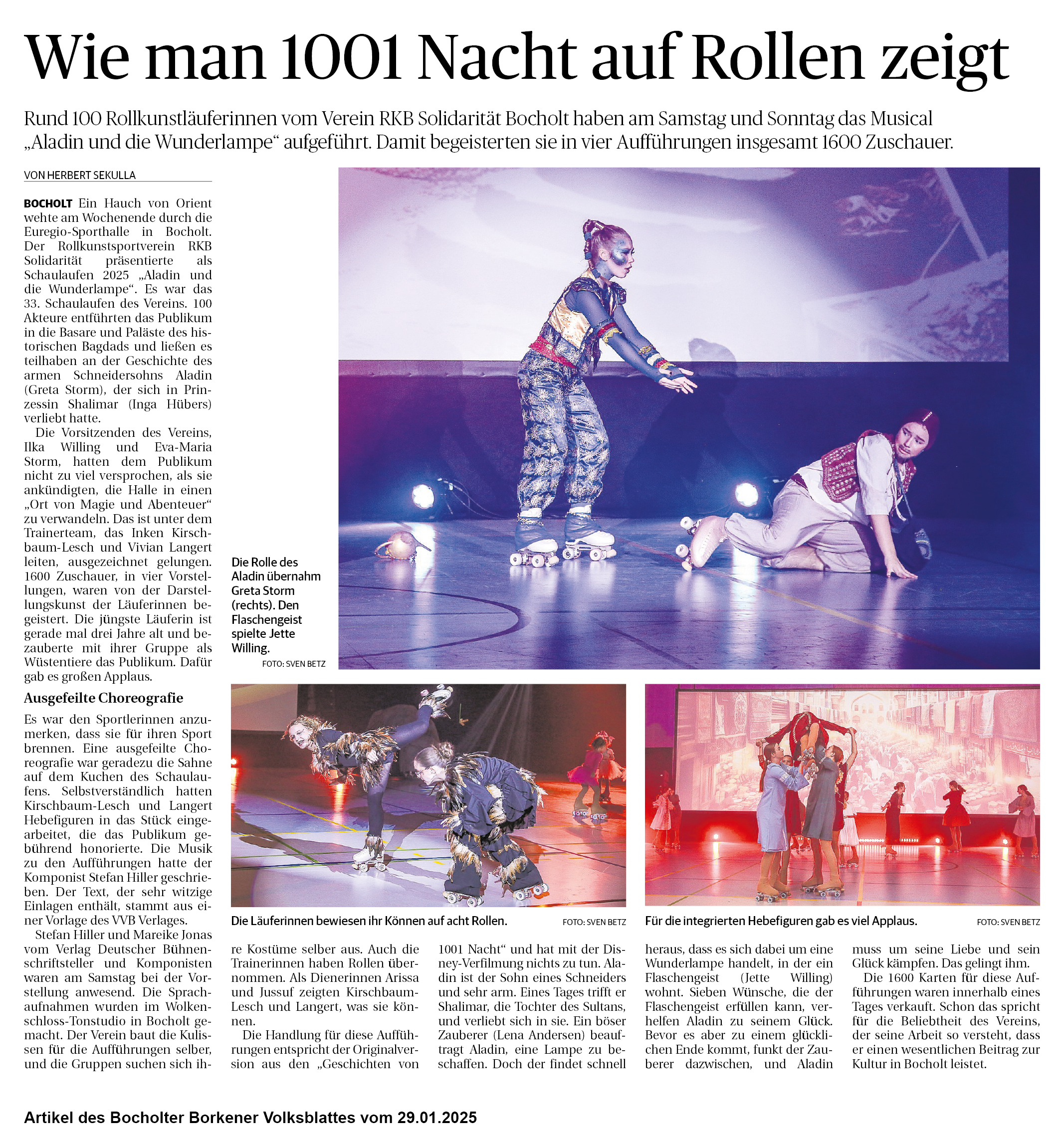 Wie man 1001 Nacht auf Rollen zeigt

Rund 100 Rollkunstläuferinnen vom Verein RKB Solidarität Bocholt haben am Samstag und Sonntag das Musical „Aladin und die Wunderlampe“ aufgeführt. Damit begeisterten sie in vier Aufführungen insgesamt 1600 Zuschauer.

VON HERBERT SEKULLA

BOCHOLT Ein Hauch von Orient wehte am Wochenende durch die Euregio-Sporthalle in Bocholt. Der Rollkunstsportverein RKB Solidarität präsentierte als Schaulaufen 2025 „Aladin und die Wunderlampe“. Es war das 33. Schaulaufen des Vereins. 100 Akteure entführten das Publikum in die Basare und Paläste des historischen Bagdads und ließen es teilhaben an der Geschichte des armen Schneidersohns Aladin (Greta Storm), der sich in Prinzessin Shalimar (Inga Hübers) verliebt hatte.

Die Vorsitzenden des Vereins, Ilka Willing und Eva-Maria Storm, hatten dem Publikum nicht zu viel versprochen, als sie ankündigten, die Halle in einen „Ort von Magie und Abenteuer“ zu verwandeln. Das ist unter dem Trainerteam, das Inken Kirschbaum-Lesch und Vivian Langert leiten, ausgezeichnet gelungen. 1600 Zuschauer, in vier Vorstellungen, waren von der Darstellungskunst der Läuferinnen begeistert. Die jüngste Läuferin ist gerade mal drei Jahre alt und bezauberte mit ihrer Gruppe als Wüstentiere das Publikum. Dafür gab es großen Applaus.

Ausgefeilte Choreografie

Es war den Sportlerinnen anzumerken, dass sie für ihren Sport brennen. Eine ausgefeilte Choreografie war geradezu die Sahne auf dem Kuchen des Schaulaufens. Selbstverständlich hatten Kirschbaum-Lesch und Langert Hebefiguren in das Stück eingearbeitet, die das Publikum gebührend honorierte. Die Musik zu den Aufführungen hatte der Komponist Stefan Hiller geschrieben. Der Text, der sehr witzige Einlagen enthält, stammt aus einer Vorlage des VVB Verlages.

Stefan Hiller und Mareike Jonas vom Verlag Deutscher Bühnenschriftsteller und Komponisten waren am Samstag bei der Vorstellung anwesend. Die Sprachaufnahmen wurden im Wolkenschloss-Tonstudio in Bocholt gemacht. Der Verein baut die Kulissen für die Aufführungen selber, und die Gruppen suchen sich ihre Kostüme selber aus. Auch die Trainerinnen haben Rollen übernommen. Als Dienerinnen Arissa und Jussuf zeigten Kirschbaum-Lesch und Langert, was sie können.

Die Handlung für diese Aufführungen entspricht der Originalversion aus den „Geschichten von 1001 Nacht“ und hat mit der Disney-Verfilmung nichts zu tun. Aladin ist der Sohn eines Schneiders und sehr arm. Eines Tages trifft er Shalimar, die Tochter des Sultans, und verliebt sich in sie. Ein böser Zauberer (Lena Andersen) beauftragt Aladin, eine Lampe zu beschaffen. Doch der findet schnell heraus, dass es sich dabei um eine Wunderlampe handelt, in der ein Flaschengeist (Jette Willing) wohnt. Sieben Wünsche, die der Flaschengeist erfüllen kann, verhelfen Aladin zu seinem Glück. Bevor es aber zu einem glücklichen Ende kommt, funkt der Zauberer dazwischen, und Aladin muss um seine Liebe und sein Glück kämpfen. Das gelingt ihm.

Die 1600 Karten für diese Aufführungen waren innerhalb eines Tages verkauft. Schon das spricht für die Beliebtheit des Vereins, der seine Arbeit so versteht, dass er einen wesentlichen Beitrag zur Kultur in Bocholt leistet.

Die Rolle des Aladin übernahm Greta Storm (rechts). Den Flaschengeist spielte Jette Willing. FOTO: SVEN BETZ

Die Läuferinnen bewiesen ihr Können auf acht Rollen. FOTO: SVEN BETZ

Für die integrierten Hebefiguren gab es viel Applaus. FOTO: SVEN BETZ

Artikel des Bocholter Borkener Volksblattes vom 29.01.2025